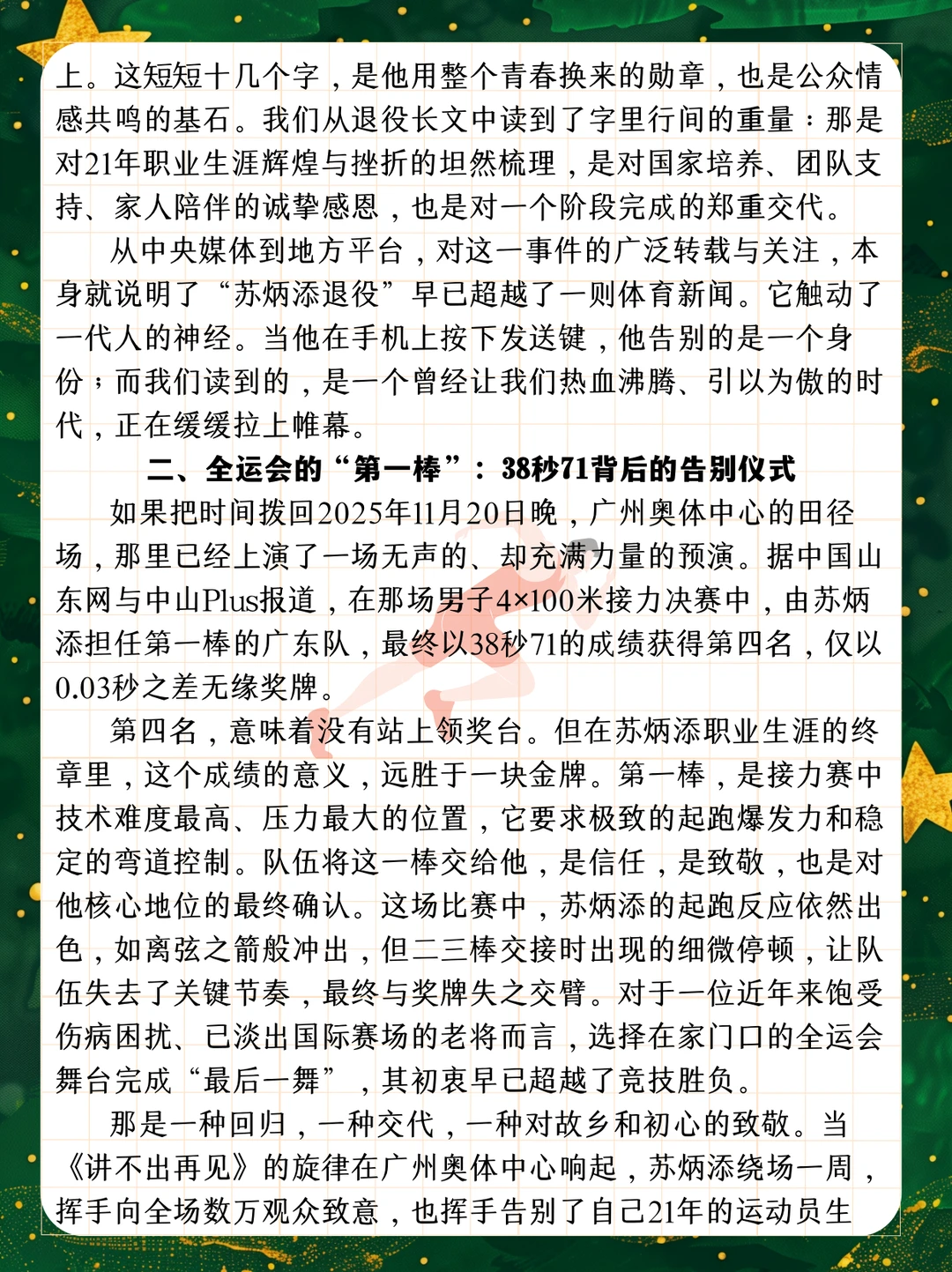 上。这短短十几个字，是他用整个青春换来的勋章，也是公众情感共鸣的基石。我们从退役长文中读到了字里行间的重量：那是对21年职业生涯辉煌与挫折的坦然梳理，是对国家培养、团队支持、家人陪伴的诚挚感恩，也是对一个阶段完成的郑重交代。

从中央媒体到地方平台，对这一事件的广泛转载与关注，本身就说明了“苏炳添退役”早已超越了一则体育新闻。它触动了一代人的神经。当他在手机上按下发送键，他告别的是一个身份；而我们读到的，是一个曾经让我们热血沸腾、引以为傲的时代，正在缓缓拉上帷幕。

二、全运会的“第一棒”：38秒71背后的告别仪式

如果把时间拨回2025年11月20日晚，广州奥体中心的田径场，那里已经上演了一场无声的、却充满力量的预演。据中国山东网与中山Plus报道，在那场男子4×100米接力决赛中，由苏炳添担任第一棒的广东队，最终以38秒71的成绩获得第四名，仅以0.03秒之差无缘奖牌。

第四名，意味着没有站上领奖台。但在苏炳添职业生涯的终章里，这个成绩的意义，远胜于一块金牌。第一棒，是接力赛中技术难度最高、压力最大的位置，它要求极致的起跑爆发力和稳定的弯道控制。队伍将这一棒交给他，是信任，是致敬，也是对他核心地位的最终确认。这场比赛中，苏炳添的起跑反应依然出色，如离弦之箭般冲出，但二三棒交接时出现的细微停顿，让队伍失去了关键节奏，最终与奖牌失之交臂。对于一位近年来饱受伤病困扰、已淡出国际赛场的老将而言，选择在家门口的全运会舞台完成“最后一舞”，其初衷早已超越了竞技胜负。

那是一种回归，一种交代，一种对故乡和初心的致敬。当《讲不出再见》的旋律在广州奥体中心响起，苏炳添绕场一周，挥手向全场数万观众致意，也挥手告别了自己21年的运动员生